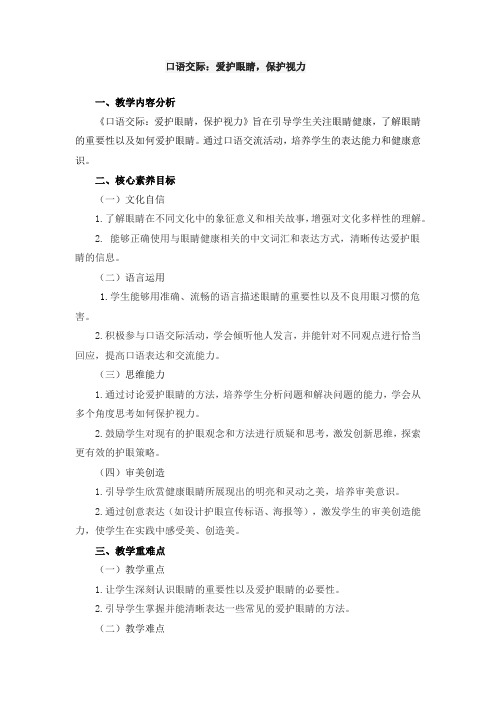 口语交际：爱护眼睛，保护视力

一、教学内容分析

《口语交际：爱护眼睛，保护视力》旨在引导学生关注眼睛健康，了解眼睛的重要性以及如何爱护眼睛。通过口语交流活动，培养学生的表达能力和健康意识。

二、核心素养目标

（一）文化自信

1. 了解眼睛在不同文化中的象征意义和相关故事，增强对文化多样性的理解。

2. 能够正确使用与眼睛健康相关的中文词汇和表达方式，清晰传达爱护眼睛的信息。

（二）语言运用

1. 学生能够用准确、流畅的语言描述眼睛的重要性以及不良用眼习惯的危害。

2. 积极参与口语交际活动，学会倾听他人发言，并能针对不同观点进行恰当回应，提高口语表达和交流能力。

（三）思维能力

1. 通过讨论爱护眼睛的方法，培养学生分析问题和解决问题的能力，学会从多个角度思考如何保护视力。

2. 鼓励学生对现有的护眼观念和方法进行质疑和思考，激发创新思维，探索更有效的护眼策略。

（四）审美创造

1. 引导学生欣赏健康眼睛所展现出的明亮和灵动之美，培养审美意识。

2. 通过创意表达（如设计护眼宣传标语、海报等），激发学生的审美创造能力，使学生在实践中感受美、创造美。

三、教学重难点

（一）教学重点

1. 让学生深刻认识眼睛的重要性以及爱护眼睛的必要性。

2. 引导学生掌握并能清晰表达一些常见的爱护眼睛的方法。

（二）教学难点